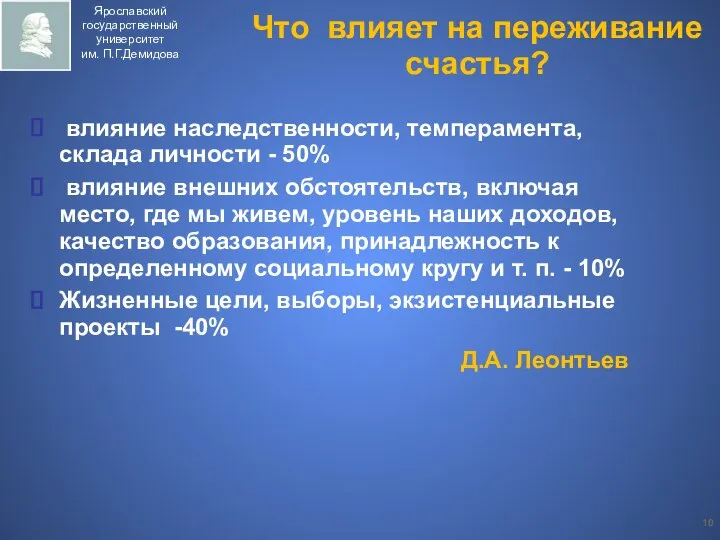 Ярославский государственный университет им. П.Г.Демидова

Что влияет на переживание счастья?

 влияние наследственности, темперамента, склада личности - 50%

 влияние внешних обстоятельств, включая место, где мы живем, уровень наших доходов, качество образования, принадлежность к определенному социальному кругу и т. п. - 10%

 Жизненные цели, выборы, экзистенциальные проекты -40%

Д.А. Леонтьев

10